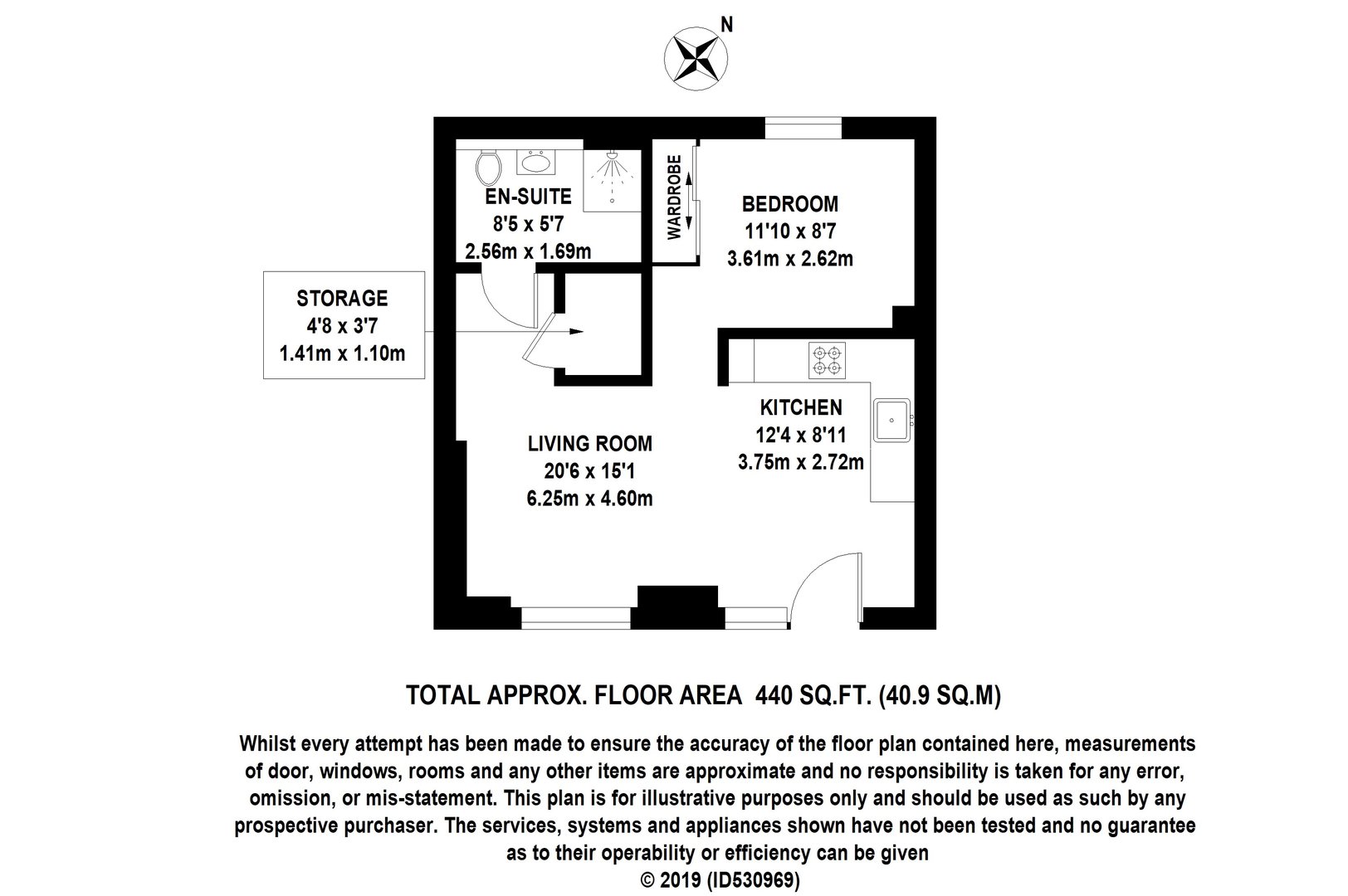 N

EN-SUITE
8'5 x 5'7
2.56m x 1.69m

WARDROBE

BEDROOM
11'10 x 8'7
3.61m x 2.62m

STORAGE
4'8 x 3'7
1.41m x 1.10m

KITCHEN
12'4 x 8'11
3.75m x 2.72m

LIVING ROOM
20'6 x 15'1
6.25m x 4.60m

TOTAL APPROX. FLOOR AREA 440 SQ.FT. (40.9 SQ.M)

Whilst every attempt has been made to ensure the accuracy of the floor plan contained here, measurements of door, windows, rooms and any other items are approximate and no responsibility is taken for any error, omission, or mis-statement. This plan is for illustrative purposes only and should be used as such by any prospective purchaser. The services, systems and appliances shown have not been tested and no guarantee as to their operability or efficiency can be given
© 2019 (ID530969)